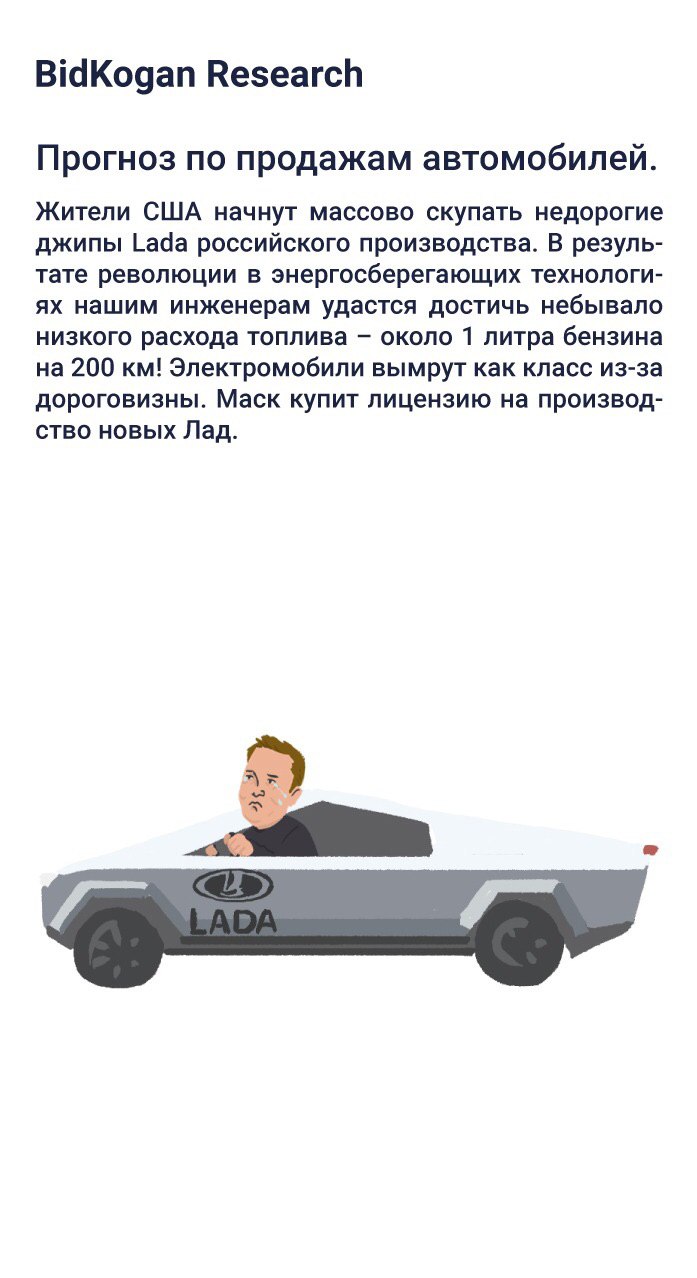 BidKogan Research

Прогноз по продажам автомобилей.

Жители США начнут массово скупать недорогие джипы Lada российского производства. В результате революции в энергосберегающих технологиях нашим инженерам удастся достичь небывало низкого расхода топлива – около 1 литра бензина на 200 км! Электромобили вымрут как класс из-за дороговизны. Маск купит лицензию на производство новых Лад.

LADA